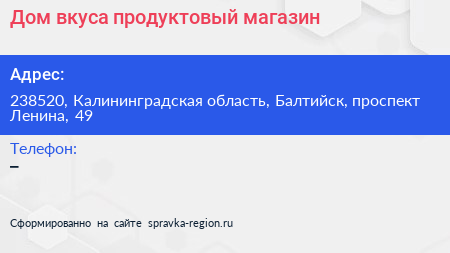 Дом вкуса продуктовый магазин

Адрес:

238520, Калининградская область, Балтийск, проспект Ленина, 49

Телефон:

–

Сформированно на сайте spravka-region.ru